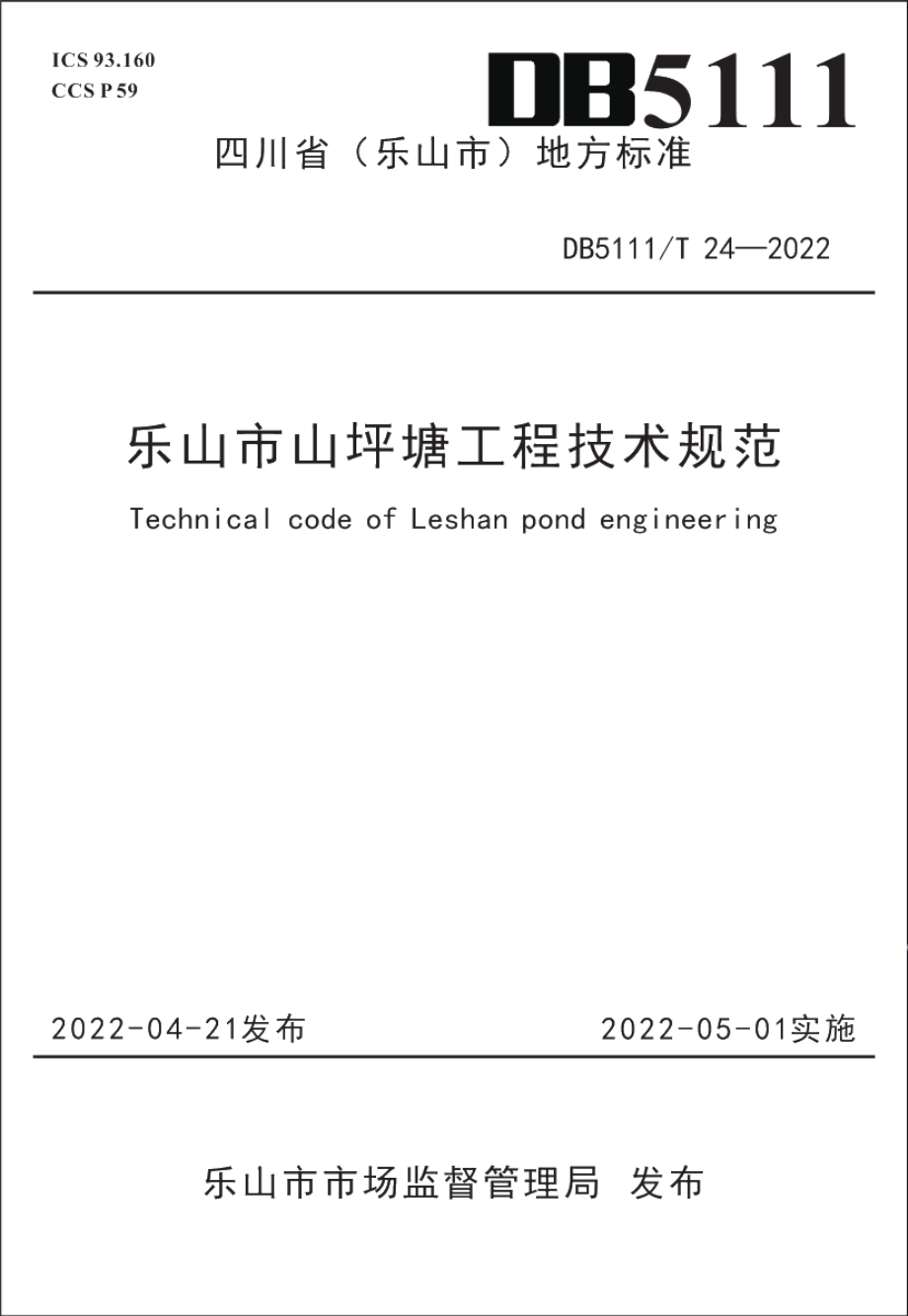 ICS 93.160
CCS P 59

DB5111

四川省（乐山市）地方标准

DB5111/T 24—2022

乐山市山坪塘工程技术规范

Technical code of Leshan pond engineering

2022-04-21发布

2022-05-01实施

乐山市市场监督管理局 发布